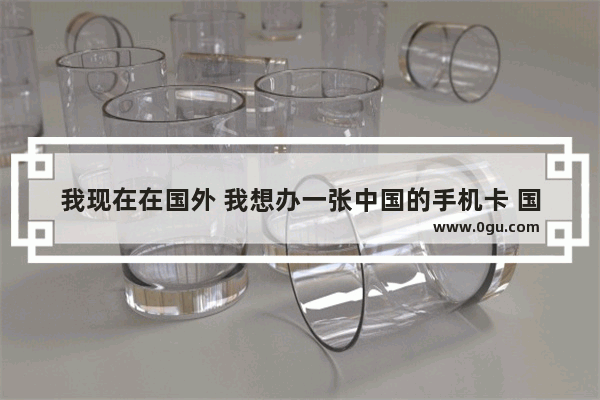 我现在在国外 我想办一张中国的手机卡 国

www.0gu.com